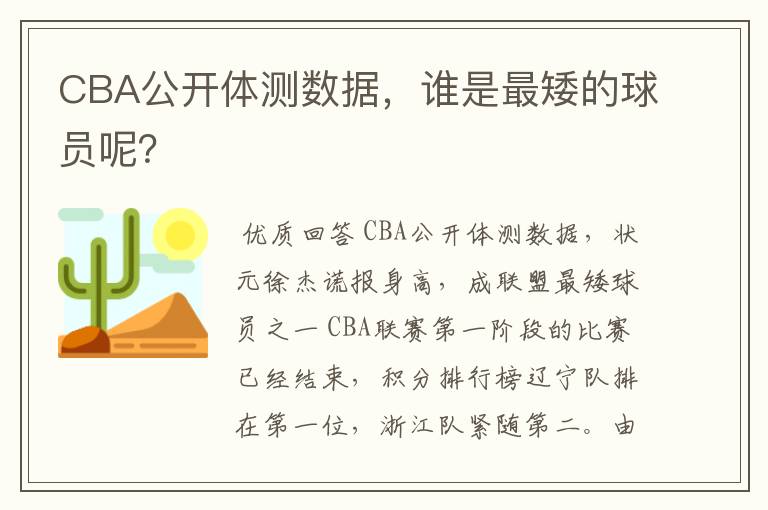 CBA公开体测数据，谁是最矮的球员呢?

优质回答 CBA公开体测数据，状元徐杰谎报身高，成联盟最矮球员之一 CBA联赛第一阶段的比赛已经结束，积分排行榜辽宁队排在第一位，浙江队紧随第二。由